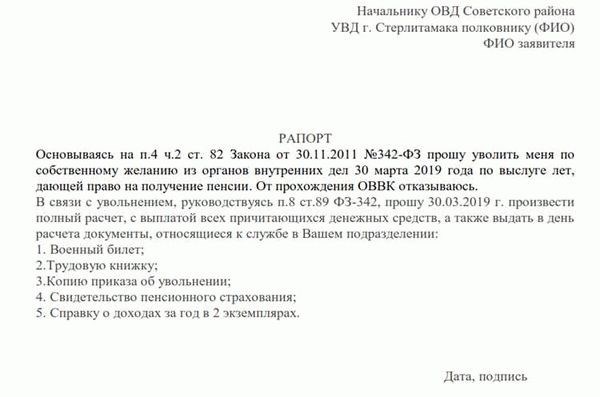 Начальнику ОВД Советского района
УВД г. Стерлитамака полковнику (ФИО)
ФИО заявителя

РАПОРТ

Основываясь на п.4 ч.2 ст. 82 Закона от 30.11.2011 №342-ФЗ прошу уволить меня по собственному желанию из органов внутренних дел 30 марта 2019 года по выслуге лет, дающей право на получение пенсии. От прохождения ОВВК отказываюсь.
В связи с увольнением, руководствуясь п.8 ст.89 ФЗ-342, прошу 30.03.2019 г. произвести полный расчет, с выплатой всех причитающихся денежных средств, а также выдать в день расчета документы, относящиеся к службе в Вашем подразделении:
1. Военный билет;
2.Трудовую книжку;
3.Копию приказа об увольнении;
4. Свидетельство пенсионного страхования;
5. Справку о доходах за год в 2 экземплярах.

Дата, подпись